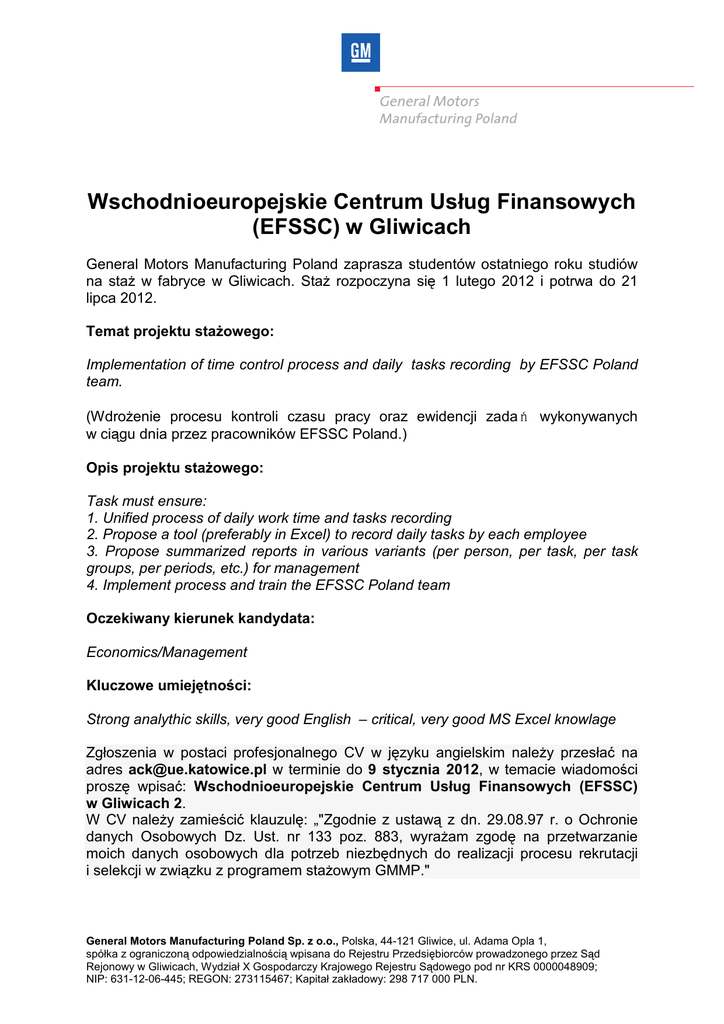 GM

General Motors
Manufacturing Poland

Wschodnioeuropejskie Centrum Usług Finansowych (EFSSC) w Gliwicach

General Motors Manufacturing Poland zaprasza studentów ostatniego roku studiów na staż w fabryce w Gliwicach. Staż rozpoczyna się 1 lutego 2012 i potrwa do 21 lipca 2012.

Temat projektu stażowego:

Implementation of time control process and daily tasks recording by EFSSC Poland team.

(Wdrożenie procesu kontroli czasu pracy oraz ewidencji zadań wykonywanych w ciągu dnia przez pracowników EFSSC Poland.)

Opis projektu stażowego:

Task must ensure:
1. Unified process of daily work time and tasks recording
2. Propose a tool (preferably in Excel) to record daily tasks by each employee
3. Propose summarized reports in various variants (per person, per task, per task groups, per periods, etc.) for management
4. Implement process and train the EFSSC Poland team

Oczekiwany kierunek kandydata:

Economics/Management

Kluczowe umiejętności:

Strong analythic skills, very good English – critical, very good MS Excel knowlage

Zgłoszenia w postaci profesjonalnego CV w języku angielskim należy przesłać na adres ack@ue.katowice.pl w terminie do 9 stycznia 2012, w temacie wiadomości proszę wpisać: Wschodnioeuropejskie Centrum Usług Finansowych (EFSSC) w Gliwicach 2.
W CV należy zamieścić klauzulę: „"Zgodnie z ustawą z dn. 29.08.97 r. o Ochronie danych Osobowych Dz. Ust. nr 133 poz. 883, wyrażam zgodę na przetwarzanie moich danych osobowych dla potrzeb niezbędnych do realizacji procesu rekrutacji i selekcji w związku z programem stażowym GMMP."

General Motors Manufacturing Poland Sp. z o.o., Polska, 44-121 Gliwice, ul. Adama Opla 1, spółka z ograniczoną odpowiedzialnością wpisana do Rejestru Przedsiębiorców prowadzonego przez Sąd Rejonowy w Gliwicach, Wydział X Gospodarczy Krajowego Rejestru Sądowego pod nr KRS 0000048909; NIP: 631-12-06-445; REGON: 273115467; Kapitał zakładowy: 298 717 000 PLN.